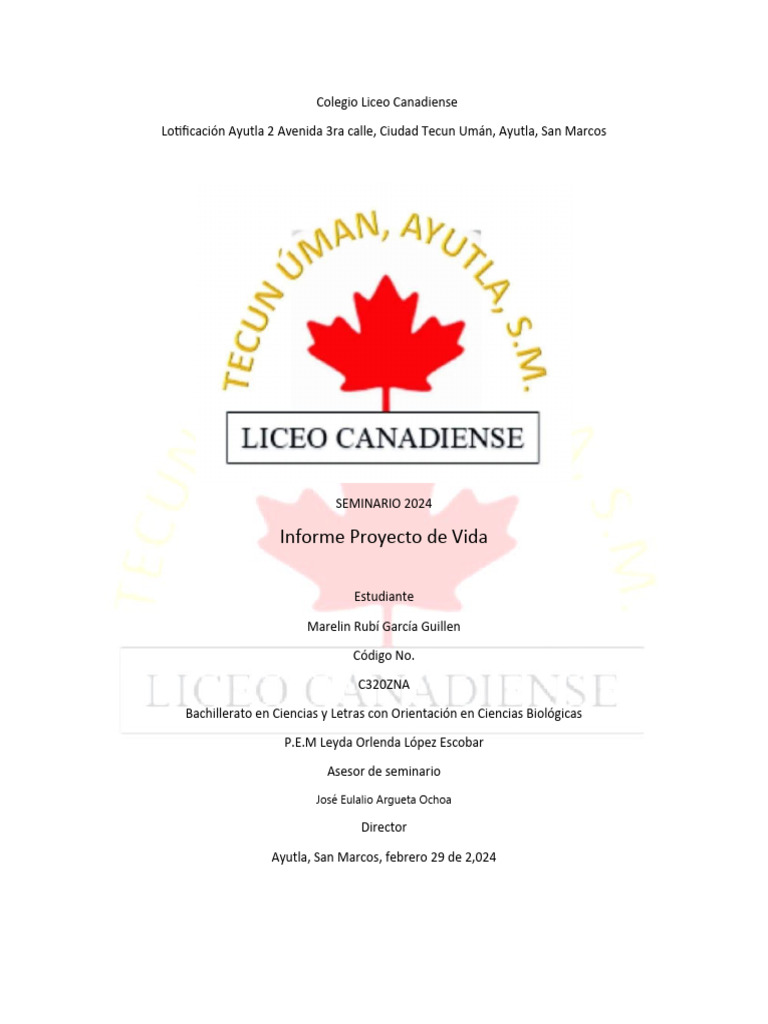 Colegio Liceo Canadiense

Lotificación Ayutla 2 Avenida 3ra calle, Ciudad Tecun Umán, Ayutla, San Marcos

TECUN ÚMAN, AYUTLA, S.M.

LICEO CANADIENSE

SEMINARIO 2024

Informe Proyecto de Vida

Estudiante

Marelin Rubí García Guillen

Código No.

C320ZNA

Bachillerato en Ciencias y Letras con Orientación en Ciencias Biológicas

P.E.M Leyda Orlenda López Escobar

Asesor de seminario

José Eulalio Argueta Ochoa

Director

Ayutla, San Marcos, febrero 29 de 2,024